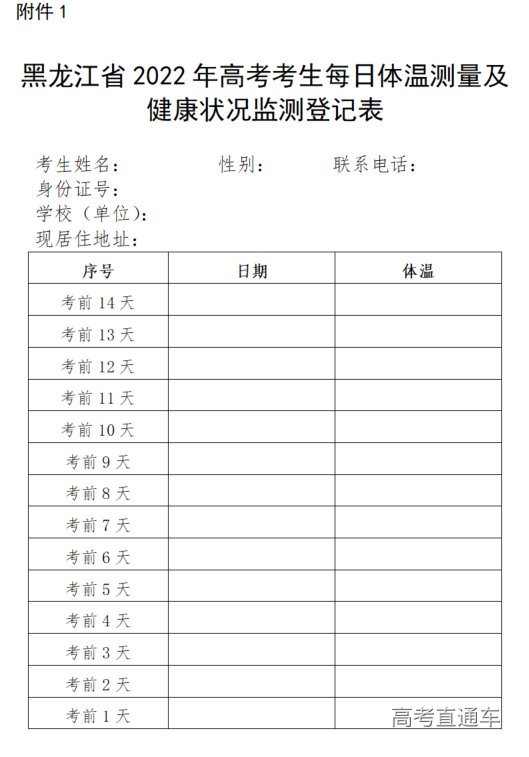 附件 1

黑龙江省 2022 年高考考生每日体温测量及健康状况监测登记表

考生姓名： 性别： 联系电话：
身份证号：
学校（单位）：
现居住地址：

| 序号 | 日期 | 体温 |
|---|---|---|
| 考前 14 天 | | |
| 考前 13 天 | | |
| 考前 12 天 | | |
| 考前 11 天 | | |
| 考前 10 天 | | |
| 考前 9 天 | | |
| 考前 8 天 | | |
| 考前 7 天 | | |
| 考前 6 天 | | |
| 考前 5 天 | | |
| 考前 4 天 | | |
| 考前 3 天 | | |
| 考前 2 天 | | |
| 考前 1 天 | | |

高考直通车